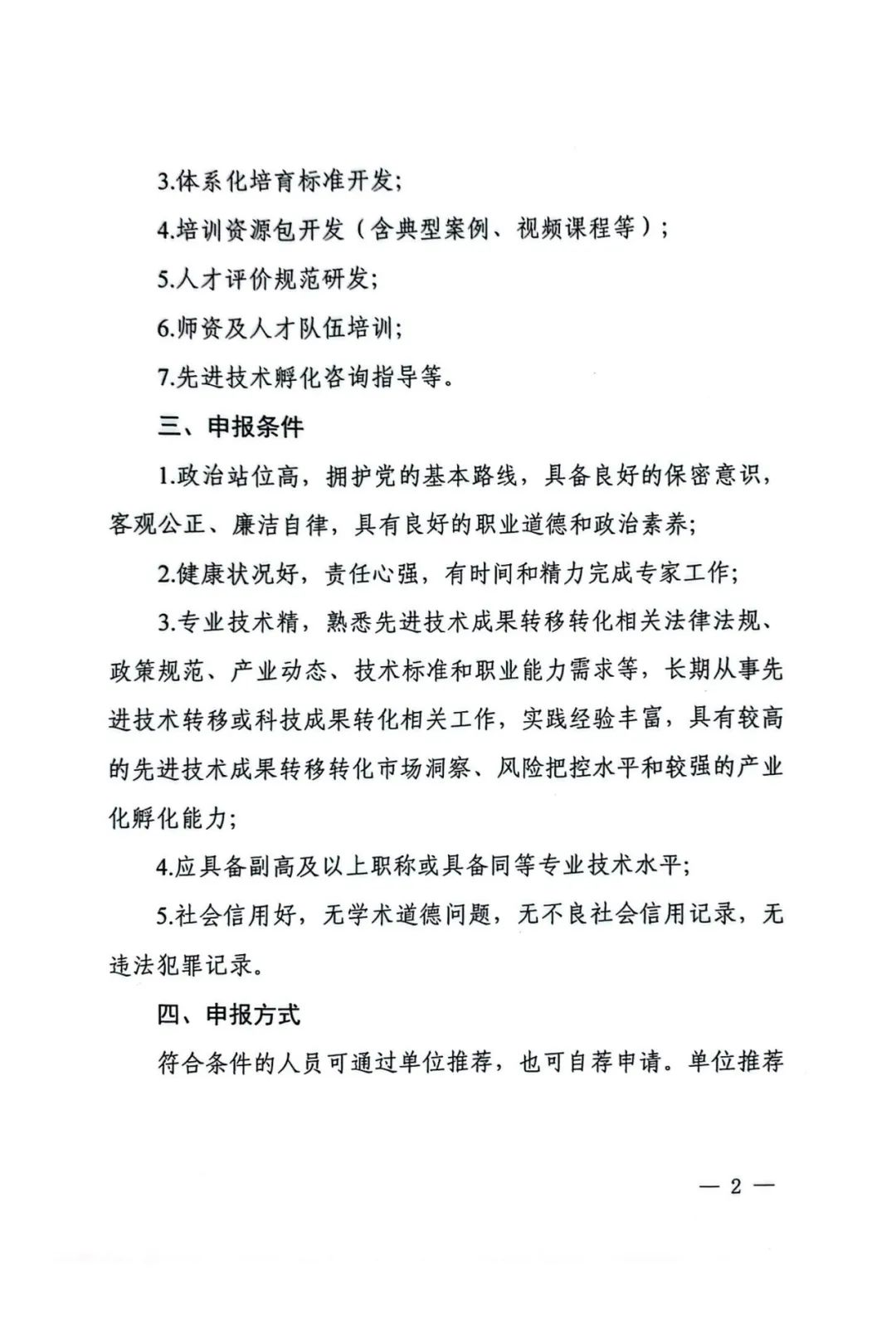 3.体系化培育标准开发;

4.培训资源包开发（含典型案例、视频课程等）;

5.人才评价规范研发;

6.师资及人才队伍培训;

7.先进技术孵化咨询指导等。

三、申报条件

1.政治站位高，拥护党的基本路线，具备良好的保密意识，客观公正、廉洁自律，具有良好的职业道德和政治素养;

2.健康状况好，责任心强，有时间和精力完成专家工作;

3.专业技术精，熟悉先进技术成果转移转化相关法律法规、政策规范、产业动态、技术标准和职业能力需求等，长期从事先进技术转移或科技成果转化相关工作，实践经验丰富，具有较高的先进技术成果转移转化市场洞察、风险把控水平和较强的产业化孵化能力;

4.应具备副高及以上职称或具备同等专业技术水平;

5.社会信用好，无学术道德问题，无不良社会信用记录，无违法犯罪记录。

四、申报方式

符合条件的人员可通过单位推荐，也可自荐申请。单位推荐

— 2 —